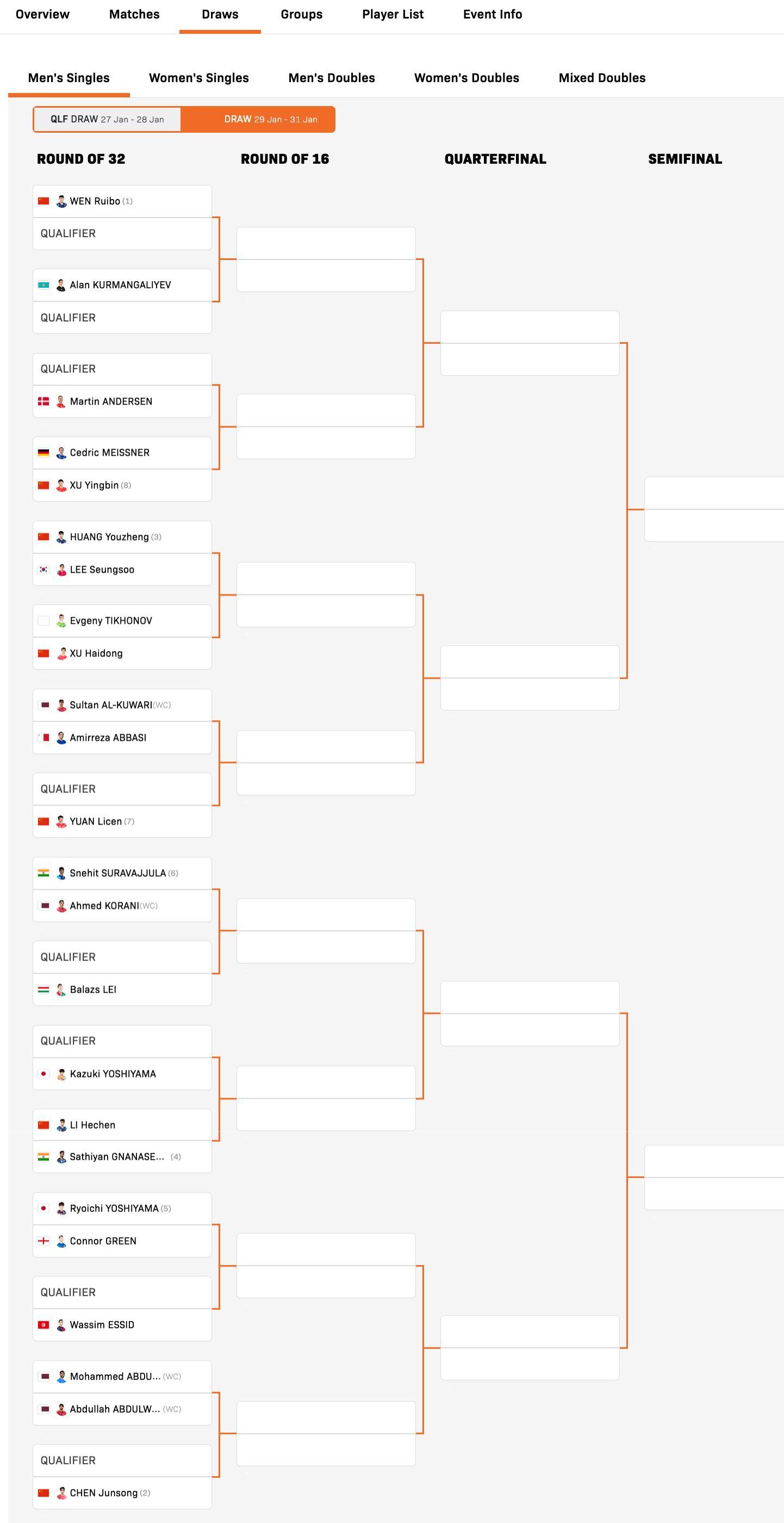 Overview Matches Draws Groups Player List Event Info

Men's Singles Women's Singles Men's Doubles Women's Doubles Mixed Doubles

QLF DRAW 27 Jan - 28 Jan DRAW 29 Jan - 31 Jan

ROUND OF 32 ROUND OF 16 QUARTERFINAL SEMIFINAL

WEN Ruibo (1)
QUALIFIER
Alan KURMANGALIYEV
QUALIFIER
QUALIFIER
Martin ANDERSEN
Cedric MEISSNER
XU Yingbin (8)
HUANG Youzheng (3)
LEE Seungsoo
Evgeny TIKHONOV
XU Haidong
Sultan AL-KUWARI (WC)
Amirreza ABBASI
QUALIFIER
YUAN Licen (7)
Snehit SURAVAJJULA (6)
Ahmed KORANI (WC)
QUALIFIER
Balazs LEI
QUALIFIER
Kazuki YOSHIYAMA
LI Hechen
Sathiyan GNANASE... (4)
Ryoichi YOSHIYAMA (5)
Connor GREEN
QUALIFIER
Wassim ESSID
Mohammed ABDU... (WC)
Abdullah ABDULW... (WC)
QUALIFIER
CHEN Junsong (2)